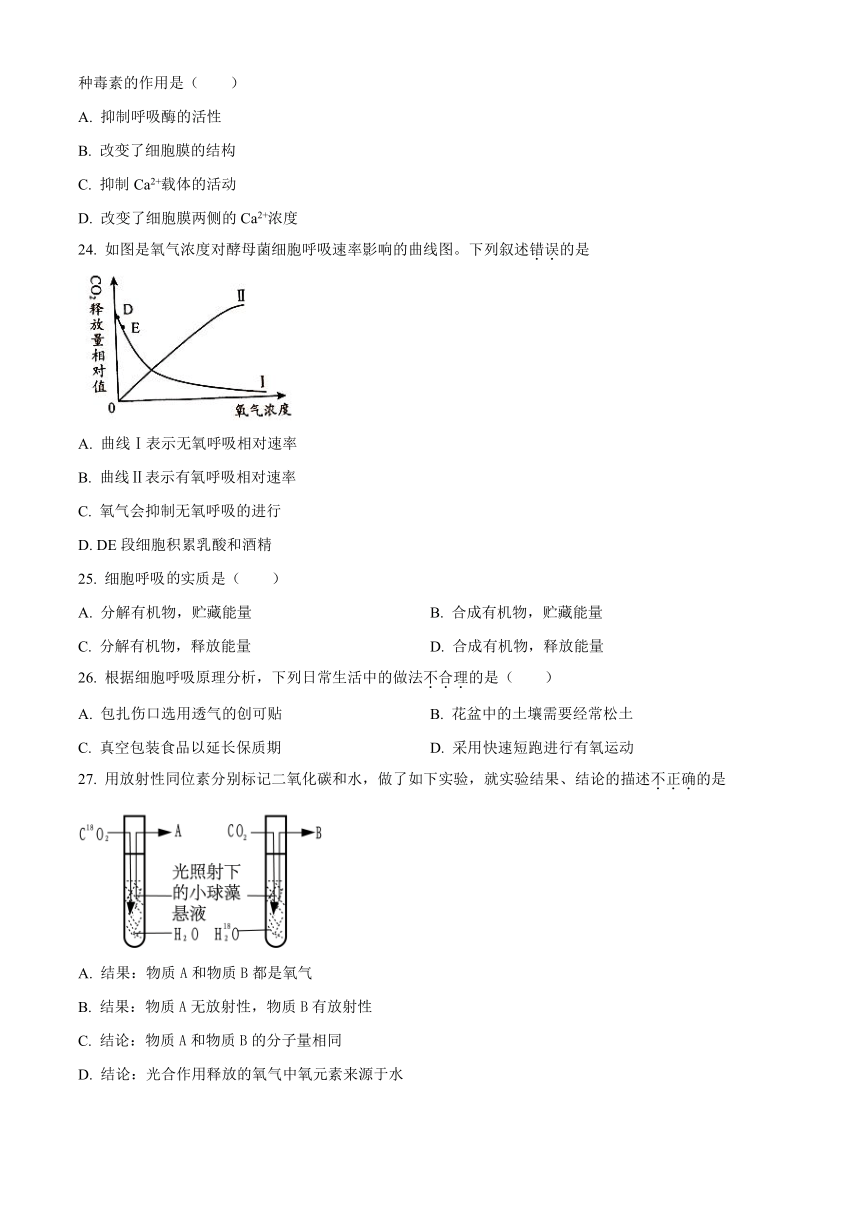 种毒素的作用是（　　）

A. 抑制呼吸酶的活性

B. 改变了细胞膜的结构

C. 抑制 $Ca^{2+}$载体的活动

D. 改变了细胞膜两侧的 $Ca^{2+}$浓度

24. 如图是氧气浓度对酵母菌细胞呼吸速率影响的曲线图。下列叙述错误的是

$CO_2$释放量相对值

D

E

Ⅱ

Ⅰ

0

氧气浓度

A. 曲线Ⅰ表示无氧呼吸相对速率

B. 曲线Ⅱ表示有氧呼吸相对速率

C. 氧气会抑制无氧呼吸的进行

D. DE 段细胞积累乳酸和酒精

25. 细胞呼吸的实质是（　　）

A. 分解有机物，贮藏能量

B. 合成有机物，贮藏能量

C. 分解有机物，释放能量

D. 合成有机物，释放能量

26. 根据细胞呼吸原理分析，下列日常生活中的做法不合理的是（　　）

A. 包扎伤口选用透气的创可贴

B. 花盆中的土壤需要经常松土

C. 真空包装食品以延长保质期

D. 采用快速短跑进行有氧运动

27. 用放射性同位素分别标记二氧化碳和水，做了如下实验，就实验结果、结论的描述不正确的是

$C^{18}O_2$ A　$CO_2$ B

光照射下的小球藻悬液

$H_2O$　$H_2^{18}O$

A. 结果：物质 A 和物质 B 都是氧气

B. 结果：物质 A 无放射性，物质 B 有放射性

C. 结论：物质 A 和物质 B 的分子量相同

D. 结论：光合作用释放的氧气中氧元素来源于水